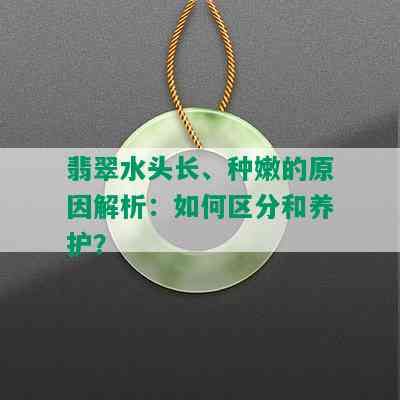 翡翠水头长、种嫩的原因解析：如何区分和养护？